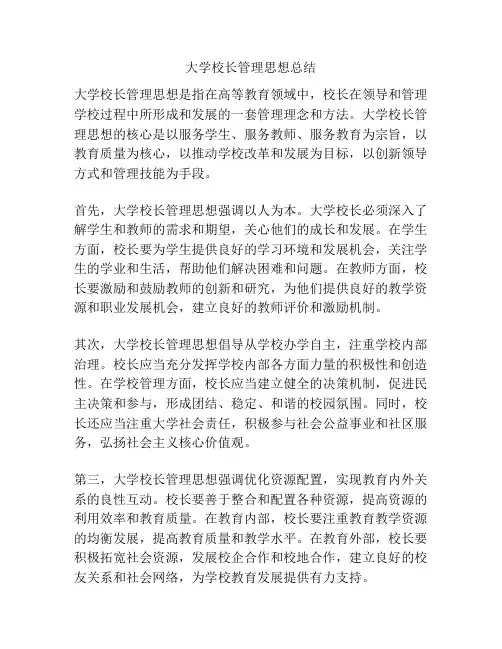 大学校长管理思想总结

大学校长管理思想是指在高等教育领域中，校长在领导和管理学校过程中所形成和发展的一套管理理念和方法。大学校长管理思想的核心是以服务学生、服务教师、服务教育为宗旨，以教育质量为核心，以推动学校改革和发展为目标，以创新领导方式和管理技能为手段。

首先，大学校长管理思想强调以人为本。大学校长必须深入了解学生和教师的需求和期望，关心他们的成长和发展。在学生方面，校长要为学生提供良好的学习环境和发展机会，关注学生的学业和生活，帮助他们解决困难和问题。在教师方面，校长要激励和鼓励教师的创新和研究，为他们提供良好的教学资源和职业发展机会，建立良好的教师评价和激励机制。

其次，大学校长管理思想倡导从学校办学自主，注重学校内部治理。校长应当充分发挥学校内部各方面力量的积极性和创造性。在学校管理方面，校长应当建立健全的决策机制，促进民主决策和参与，形成团结、稳定、和谐的校园氛围。同时，校长还应当注重大学社会责任，积极参与社会公益事业和社区服务，弘扬社会主义核心价值观。

第三，大学校长管理思想强调优化资源配置，实现教育内外关系的良性互动。校长要善于整合和配置各种资源，提高资源的利用效率和教育质量。在教育内部，校长要注重教育教学资源的均衡发展，提高教育质量和教学水平。在教育外部，校长要积极拓宽社会资源，发展校企合作和校地合作，建立良好的校友关系和社会网络，为学校教育发展提供有力支持。